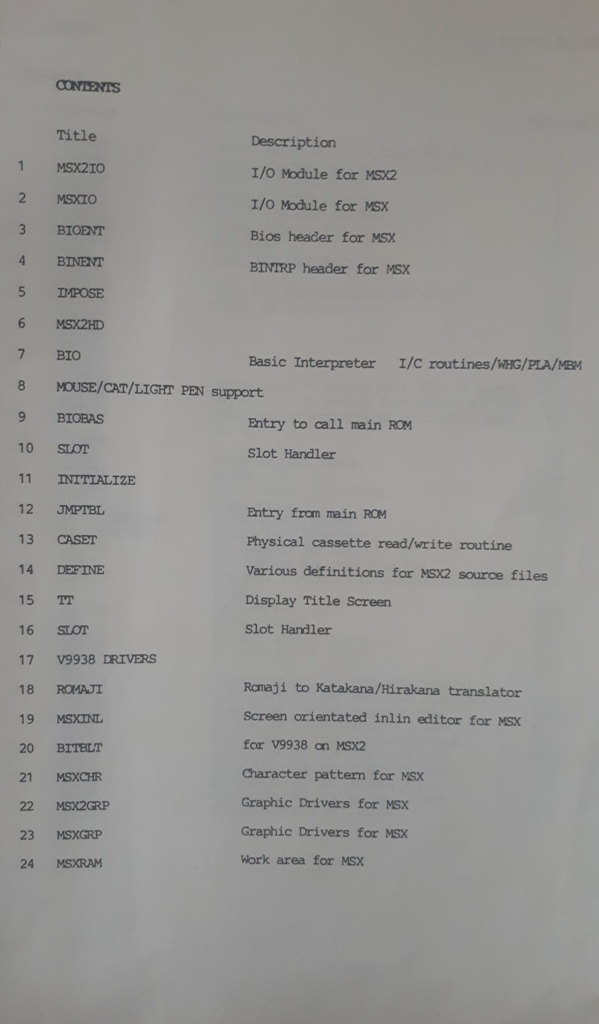 CONTENTS

| | Title | Description |
|---|---|---|
| 1 | MSX2IO | I/O Module for MSX2 |
| 2 | MSXIO | I/O Module for MSX |
| 3 | BIOENT | Bios header for MSX |
| 4 | BINENT | BINTRP header for MSX |
| 5 | IMPOSE | |
| 6 | MSX2HD | |
| 7 | BIO | Basic Interpreter I/C routines/WHG/PLA/MBM |
| 8 | MOUSE/CAT/LIGHT PEN support | |
| 9 | BIOBAS | Entry to call main ROM |
| 10 | SLOT | Slot Handler |
| 11 | INITIALIZE | |
| 12 | JMPTBL | Entry from main ROM |
| 13 | CASET | Physical cassette read/write routine |
| 14 | DEFINE | Various definitions for MSX2 source files |
| 15 | TT | Display Title Screen |
| 16 | SLOT | Slot Handler |
| 17 | V9938 DRIVERS | |
| 18 | ROMAJI | Romaji to Katakana/Hirakana translator |
| 19 | MSXINL | Screen orientated inlin editor for MSX |
| 20 | BITBLT | for V9938 on MSX2 |
| 21 | MSXCHR | Character pattern for MSX |
| 22 | MSX2GRP | Graphic Drivers for MSX |
| 23 | MSXGRP | Graphic Drivers for MSX |
| 24 | MSXRAM | Work area for MSX |